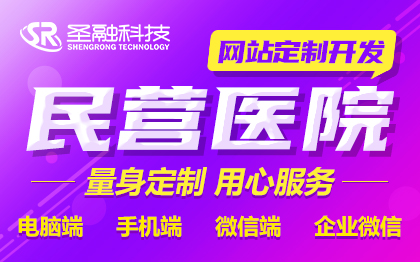 SR 圣融科技
SHENGRONG TECHNOLOGY

网站定制开发

民营医院

量身定制 用心服务

电脑端 手机端 微信端 企业微信